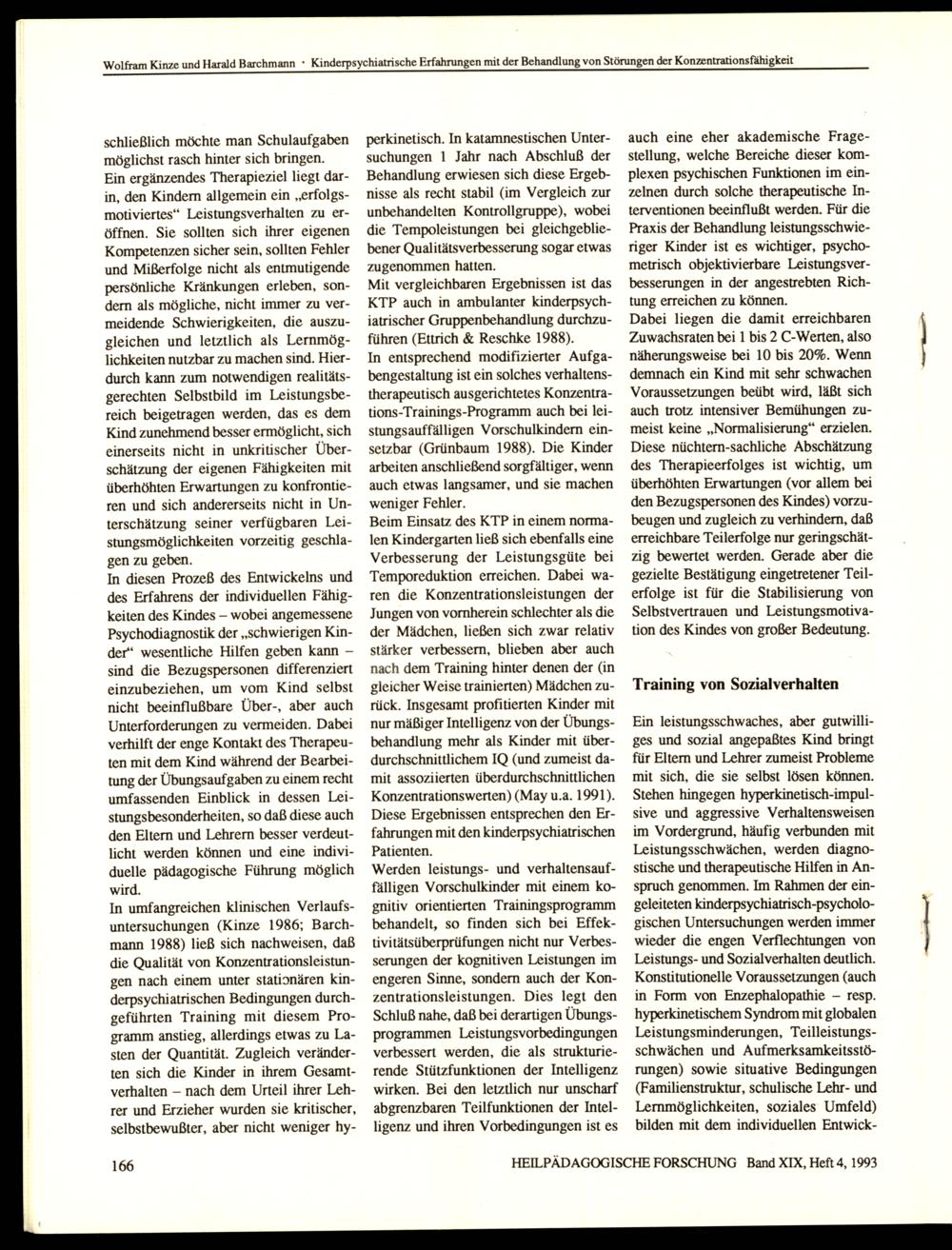 Wolfram Kinze und Harald Barchmann · Kinderpsychiatrische Erfahrungen mit der Behandlung von Störungen der Konzentrationsfähigkeit

schließlich möchte man Schulaufgaben möglichst rasch hinter sich bringen.
Ein ergänzendes Therapieziel liegt darin, den Kindern allgemein ein „erfolgsmotiviertes“ Leistungsverhalten zu eröffnen. Sie sollten sich ihrer eigenen Kompetenzen sicher sein, sollten Fehler und Mißerfolge nicht als entmutigende persönliche Kränkungen erleben, sondern als mögliche, nicht immer zu vermeidende Schwierigkeiten, die auszugleichen und letztlich als Lernmöglichkeiten nutzbar zu machen sind. Hierdurch kann zum notwendigen realitätsgerechten Selbstbild im Leistungsbereich beigetragen werden, das es dem Kind zunehmend besser ermöglicht, sich einerseits nicht in unkritischer Überschätzung der eigenen Fähigkeiten mit überhöhten Erwartungen zu konfrontieren und sich andererseits nicht in Unterschätzung seiner verfügbaren Leistungsmöglichkeiten vorzeitig geschlagen zu geben.
In diesen Prozeß des Entwickelns und des Erfahrens der individuellen Fähigkeiten des Kindes – wobei angemessene Psychodiagnostik der „schwierigen Kinder“ wesentliche Hilfen geben kann – sind die Bezugspersonen differenziert einzubeziehen, um vom Kind selbst nicht beeinflußbare Über-, aber auch Unterforderungen zu vermeiden. Dabei verhilft der enge Kontakt des Therapeuten mit dem Kind während der Bearbeitung der Übungsaufgaben zu einem recht umfassenden Einblick in dessen Leistungsbesonderheiten, so daß diese auch den Eltern und Lehrern besser verdeutlicht werden können und eine individuelle pädagogische Führung möglich wird.
In umfangreichen klinischen Verlaufsuntersuchungen (Kinze 1986; Barchmann 1988) ließ sich nachweisen, daß die Qualität von Konzentrationsleistungen nach einem unter stationären kinderpsychiatrischen Bedingungen durchgeführten Training mit diesem Programm anstieg, allerdings etwas zu Lasten der Quantität. Zugleich veränderten sich die Kinder in ihrem Gesamtverhalten – nach dem Urteil ihrer Lehrer und Erzieher wurden sie kritischer, selbstbewußter, aber nicht weniger hyperkinetisch. In katamnestischen Untersuchungen 1 Jahr nach Abschluß der Behandlung erwiesen sich diese Ergebnisse als recht stabil (im Vergleich zur unbehandelten Kontrollgruppe), wobei die Tempoleistungen bei gleichgebliebener Qualitätsverbesserung sogar etwas zugenommen hatten.
Mit vergleichbaren Ergebnissen ist das KTP auch in ambulanter kinderpsychiatrischer Gruppenbehandlung durchzuführen (Ettrich & Reschke 1988).
In entsprechend modifizierter Aufgabengestaltung ist ein solches verhaltenstherapeutisch ausgerichtetes Konzentrations-Trainings-Programm auch bei leistungsauffälligen Vorschulkindern einsetzbar (Grünbaum 1988). Die Kinder arbeiten anschließend sorgfältiger, wenn auch etwas langsamer, und sie machen weniger Fehler.
Beim Einsatz des KTP in einem normalen Kindergarten ließ sich ebenfalls eine Verbesserung der Leistungsgüte bei Temporeduktion erreichen. Dabei waren die Konzentrationsleistungen der Jungen von vornherein schlechter als die der Mädchen, ließen sich zwar relativ stärker verbessern, blieben aber auch nach dem Training hinter denen der (in gleicher Weise trainierten) Mädchen zurück. Insgesamt profitierten Kinder mit nur mäßiger Intelligenz von der Übungsbehandlung mehr als Kinder mit überdurchschnittlichem IQ (und zumeist damit assoziierten überdurchschnittlichen Konzentrationswerten) (May u.a. 1991). Diese Ergebnissen entsprechen den Erfahrungen mit den kinderpsychiatrischen Patienten.
Werden leistungs- und verhaltensauffälligen Vorschulkinder mit einem kognitiv orientierten Trainingsprogramm behandelt, so finden sich bei Effektivitätsüberprüfungen nicht nur Verbesserungen der kognitiven Leistungen im engeren Sinne, sondern auch der Konzentrationsleistungen. Dies legt den Schluß nahe, daß bei derartigen Übungsprogrammen Leistungsvorbedingungen verbessert werden, die als strukturierende Stützfunktionen der Intelligenz wirken. Bei den letztlich nur unscharf abgrenzbaren Teilfunktionen der Intelligenz und ihren Vorbedingungen ist es auch eine eher akademische Fragestellung, welche Bereiche dieser komplexen psychischen Funktionen im einzelnen durch solche therapeutische Interventionen beeinflußt werden. Für die Praxis der Behandlung leistungsschwieriger Kinder ist es wichtiger, psychometrisch objektivierbare Leistungsverbesserungen in der angestrebten Richtung erreichen zu können.
Dabei liegen die damit erreichbaren Zuwachsraten bei 1 bis 2 C-Werten, also näherungsweise bei 10 bis 20%. Wenn demnach ein Kind mit sehr schwachen Voraussetzungen beübt wird, läßt sich auch trotz intensiver Bemühungen zumeist keine „Normalisierung“ erzielen. Diese nüchtern-sachliche Abschätzung des Therapieerfolges ist wichtig, um überhöhten Erwartungen (vor allem bei den Bezugspersonen des Kindes) vorzubeugen und zugleich zu verhindern, daß erreichbare Teilerfolge nur geringschätzig bewertet werden. Gerade aber die gezielte Bestätigung eingetretener Teilerfolge ist für die Stabilisierung von Selbstvertrauen und Leistungsmotivation des Kindes von großer Bedeutung.

Training von Sozialverhalten

Ein leistungsschwaches, aber gutwilliges und sozial angepaßtes Kind bringt für Eltern und Lehrer zumeist Probleme mit sich, die sie selbst lösen können. Stehen hingegen hyperkinetisch-impulsive und aggressive Verhaltensweisen im Vordergrund, häufig verbunden mit Leistungsschwächen, werden diagnostische und therapeutische Hilfen in Anspruch genommen. Im Rahmen der eingeleiteten kinderpsychiatrisch-psychologischen Untersuchungen werden immer wieder die engen Verflechtungen von Leistungs- und Sozialverhalten deutlich. Konstitutionelle Voraussetzungen (auch in Form von Enzephalopathie – resp. hyperkinetischem Syndrom mit globalen Leistungsminderungen, Teilleistungsschwächen und Aufmerksamkeitsstörungen) sowie situative Bedingungen (Familienstruktur, schulische Lehr- und Lernmöglichkeiten, soziales Umfeld) bilden mit dem individuellen Entwick-

166 HEILPÄDAGOGISCHE FORSCHUNG Band XIX, Heft 4, 1993